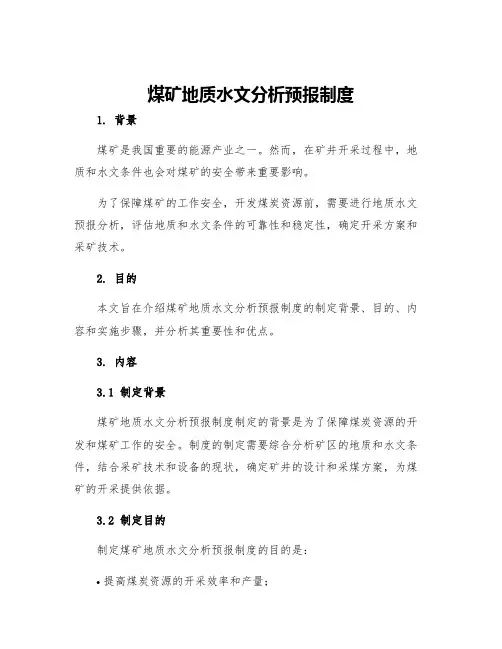 煤矿地质水文分析预报制度

1. 背景

煤矿是我国重要的能源产业之一。然而，在矿井开采过程中，地质和水文条件也会对煤矿的安全带来重要影响。

为了保障煤矿的工作安全，开发煤炭资源前，需要进行地质水文预报分析，评估地质和水文条件的可靠性和稳定性，确定开采方案和采矿技术。

2. 目的

本文旨在介绍煤矿地质水文分析预报制度的制定背景、目的、内容和实施步骤，并分析其重要性和优点。

3. 内容

3.1 制定背景

煤矿地质水文分析预报制度制定的背景是为了保障煤炭资源的开发和煤矿工作的安全。制度的制定需要综合分析矿区的地质和水文条件，结合采矿技术和设备的现状，确定矿井的设计和采煤方案，为煤矿的开采提供依据。

3.2 制定目的

制定煤矿地质水文分析预报制度的目的是：

• 提高煤炭资源的开采效率和产量；